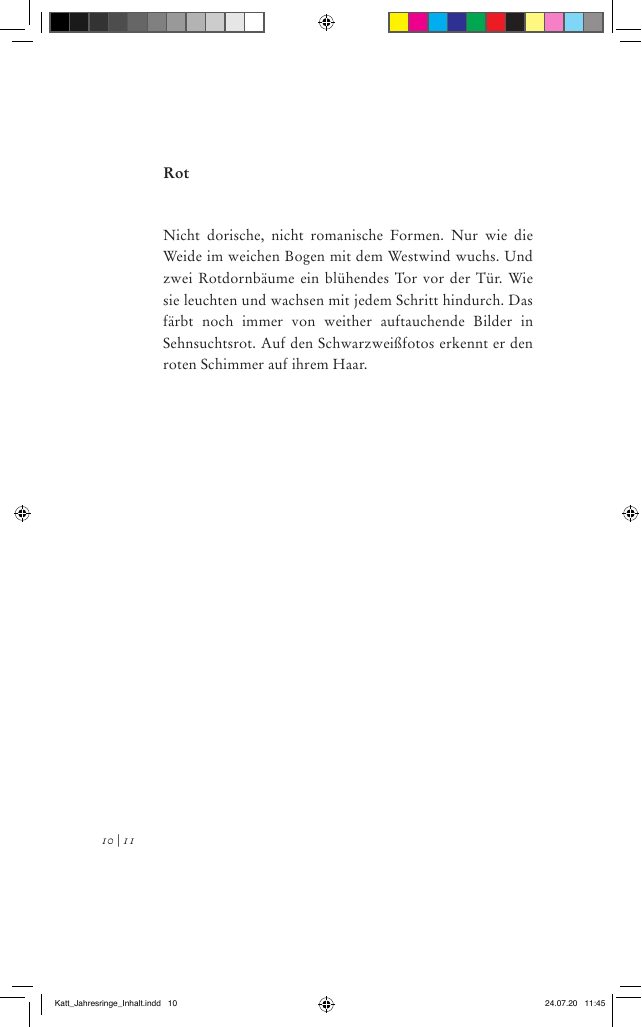 Rot

Nicht dorische, nicht romanische Formen. Nur wie die Weide im weichen Bogen mit dem Westwind wuchs. Und zwei Rotdornbäume ein blühendes Tor vor der Tür. Wie sie leuchten und wachsen mit jedem Schritt hindurch. Das färbt noch immer von weither auftauchende Bilder in Sehnsuchtsrot. Auf den Schwarzweißfotos erkennt er den roten Schimmer auf ihrem Haar.

10 | 11

Katt_Jahresringe_Inhalt.indd 10

24.07.20 11:45